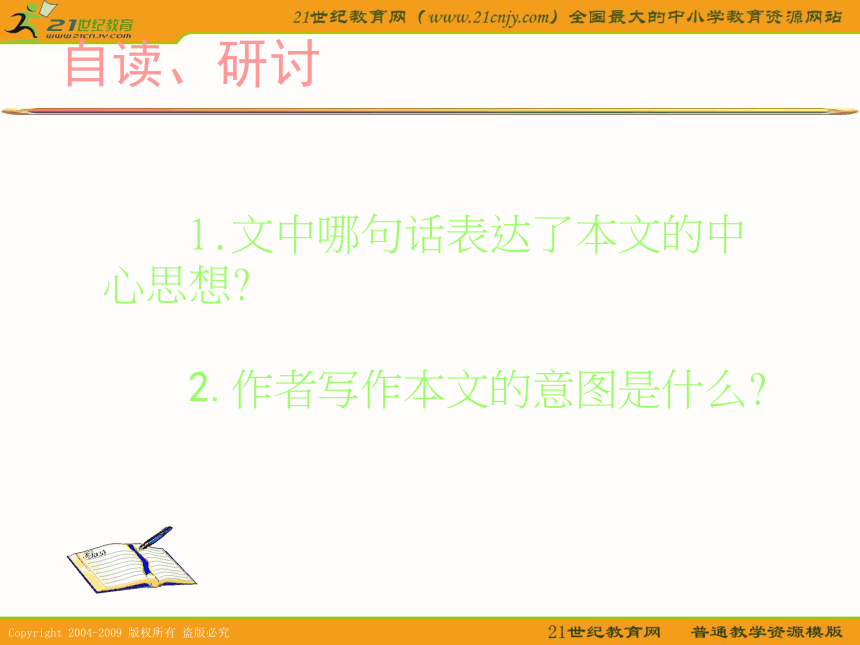 21世纪教育
www.21cnjy.com

21世纪教育网（www.21cnjy.com）全国最大的中小学教育资源网站

自读、研讨

1.文中哪句话表达了本文的中心思想?

2.作者写作本文的意图是什么?

Copyright 2004-2009 版权所有 盗版必究

21世纪教育网 普通教学资源模版